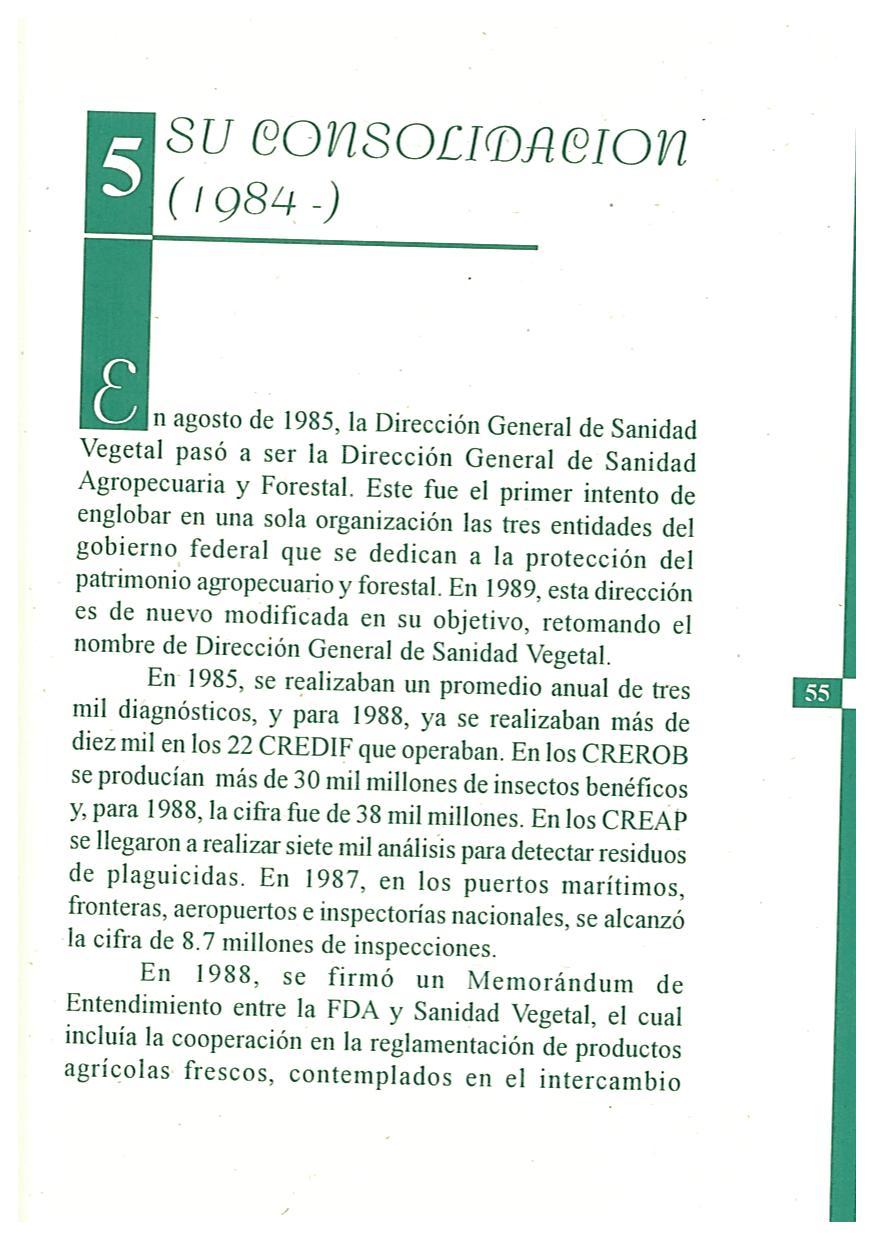 5 SU CONSOLIDACION (1984 -)

En agosto de 1985, la Dirección General de Sanidad Vegetal pasó a ser la Dirección General de Sanidad Agropecuaria y Forestal. Este fue el primer intento de englobar en una sola organización las tres entidades del gobierno federal que se dedican a la protección del patrimonio agropecuario y forestal. En 1989, esta dirección es de nuevo modificada en su objetivo, retomando el nombre de Dirección General de Sanidad Vegetal.

En 1985, se realizaban un promedio anual de tres mil diagnósticos, y para 1988, ya se realizaban más de diez mil en los 22 CREDIF que operaban. En los CREROB se producían más de 30 mil millones de insectos benéficos y, para 1988, la cifra fue de 38 mil millones. En los CREAP se llegaron a realizar siete mil análisis para detectar residuos de plaguicidas. En 1987, en los puertos marítimos, fronteras, aeropuertos e inspectorías nacionales, se alcanzó la cifra de 8.7 millones de inspecciones.

En 1988, se firmó un Memorándum de Entendimiento entre la FDA y Sanidad Vegetal, el cual incluía la cooperación en la reglamentación de productos agrícolas frescos, contemplados en el intercambio

55